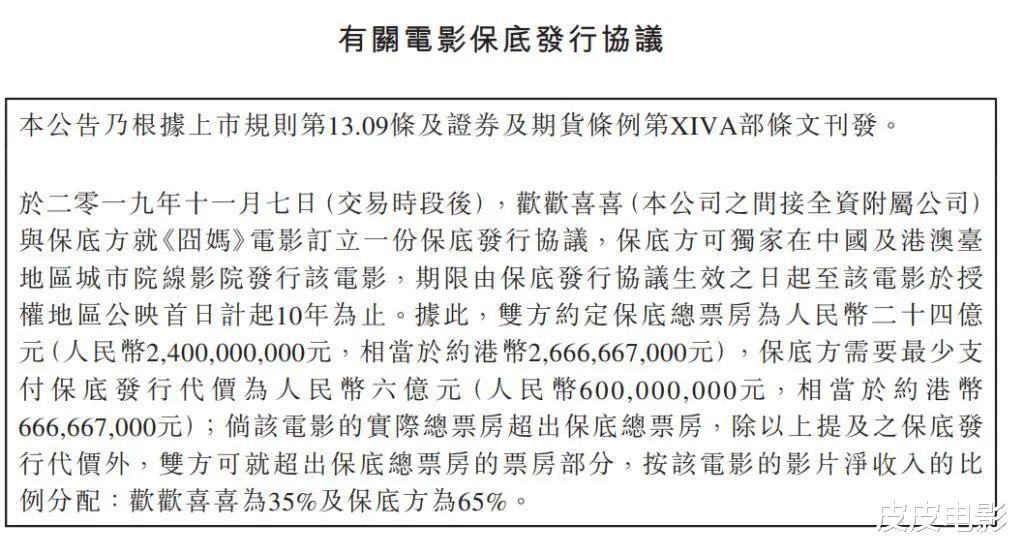 有關電影保底發行協議

本公告乃根據上市規則第13.09條及證券及期貨條例第XIVA部條文刊發。

於二零一九年十一月七日（交易時段後），歡歡喜喜（本公司之間接全資附屬公司）與保底方就《囧媽》電影訂立一份保底發行協議，保底方可獨家在中國及港澳臺地區城市院線影院發行該電影，期限由保底發行協議生效之日起至該電影於授權地區公映首日計起10年為止。據此，雙方約定保底總票房為人民幣二十四億元（人民幣2,400,000,000元，相當於約港幣2,666,667,000元），保底方需要最少支付保底發行代價為人民幣六億元（人民幣600,000,000元，相當於約港幣666,667,000元）；倘該電影的實際總票房超出保底總票房，除以上提及之保底發行代價外，雙方可就超出保底總票房的票房部分，按該電影的影片淨收入的比例分配：歡歡喜喜為35%及保底方為65%。

皮皮电影